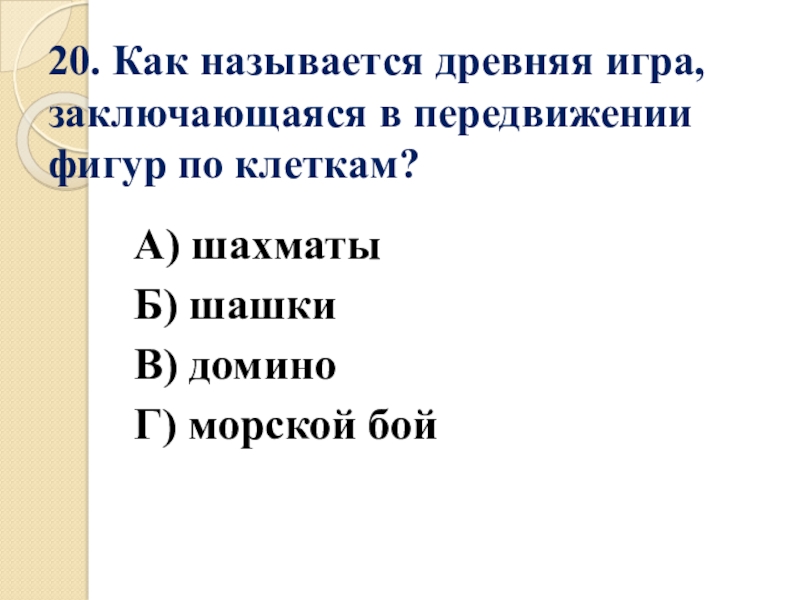 20. Как называется древняя игра, заключающаяся в передвижении фигур по клеткам?

А) шахматы

Б) шашки

В) домино

Г) морской бой